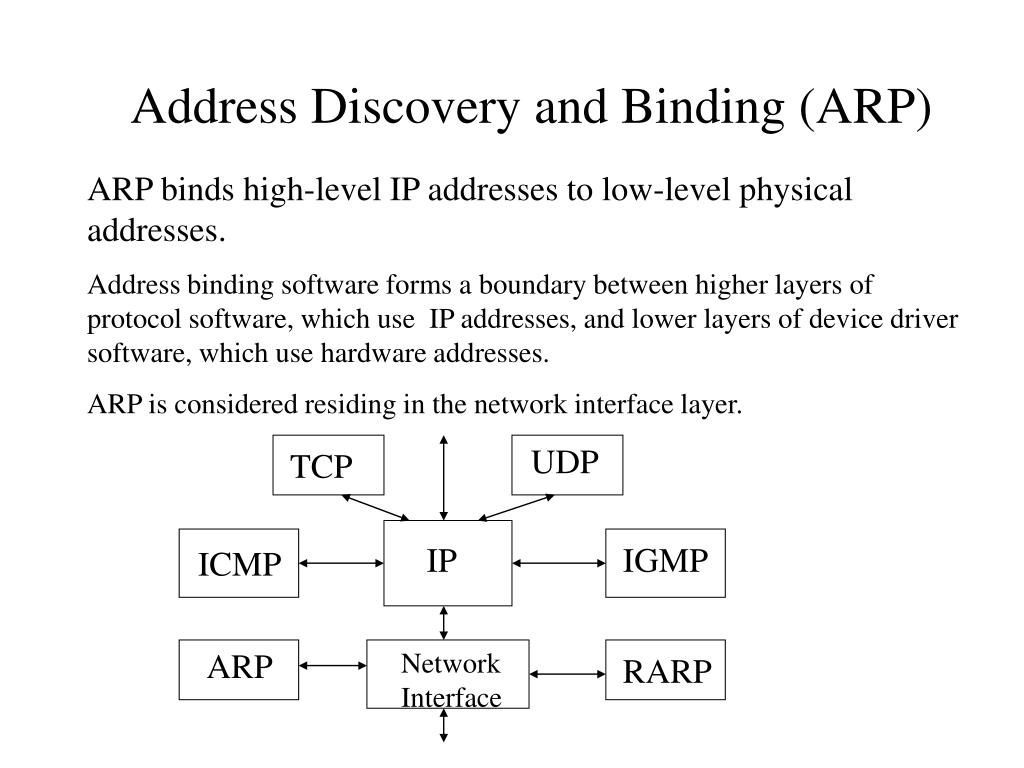 Address Discovery and Binding (ARP)

ARP binds high-level IP addresses to low-level physical addresses.

Address binding software forms a boundary between higher layers of protocol software, which use IP addresses, and lower layers of device driver software, which use hardware addresses.

ARP is considered residing in the network interface layer.

TCP
UDP
ICMP
IP
IGMP
ARP
Network Interface
RARP